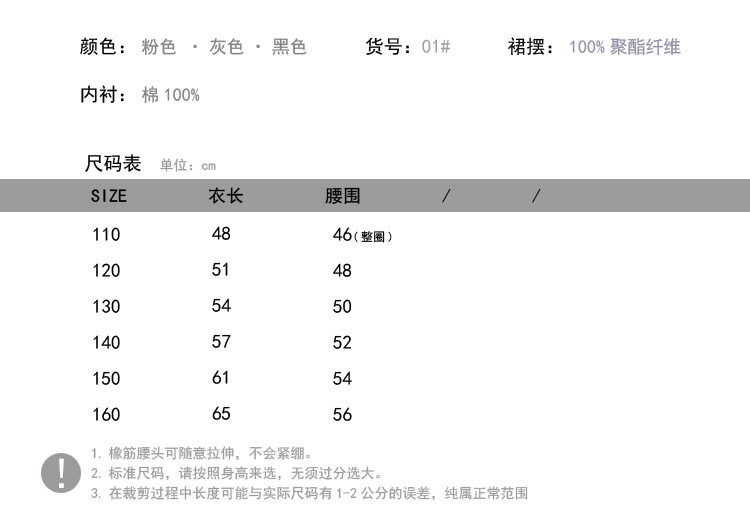 颜色：粉色 · 灰色 · 黑色 货号：01# 裙摆：100%聚酯纤维

内衬：棉100%

尺码表 单位：cm

| SIZE | 衣长 | 腰围 | / | / |
|---|---|---|---|---|
| 110 | 48 | 46(整圈) | | |
| 120 | 51 | 48 | | |
| 130 | 54 | 50 | | |
| 140 | 57 | 52 | | |
| 150 | 61 | 54 | | |
| 160 | 65 | 56 | | |

!

1.橡筋腰头可随意拉伸，不会紧绷。
2.标准尺码，请按照身高来选，无须过分选大。
3.在裁剪过程中长度可能与实际尺码有1-2公分的误差，纯属正常范围